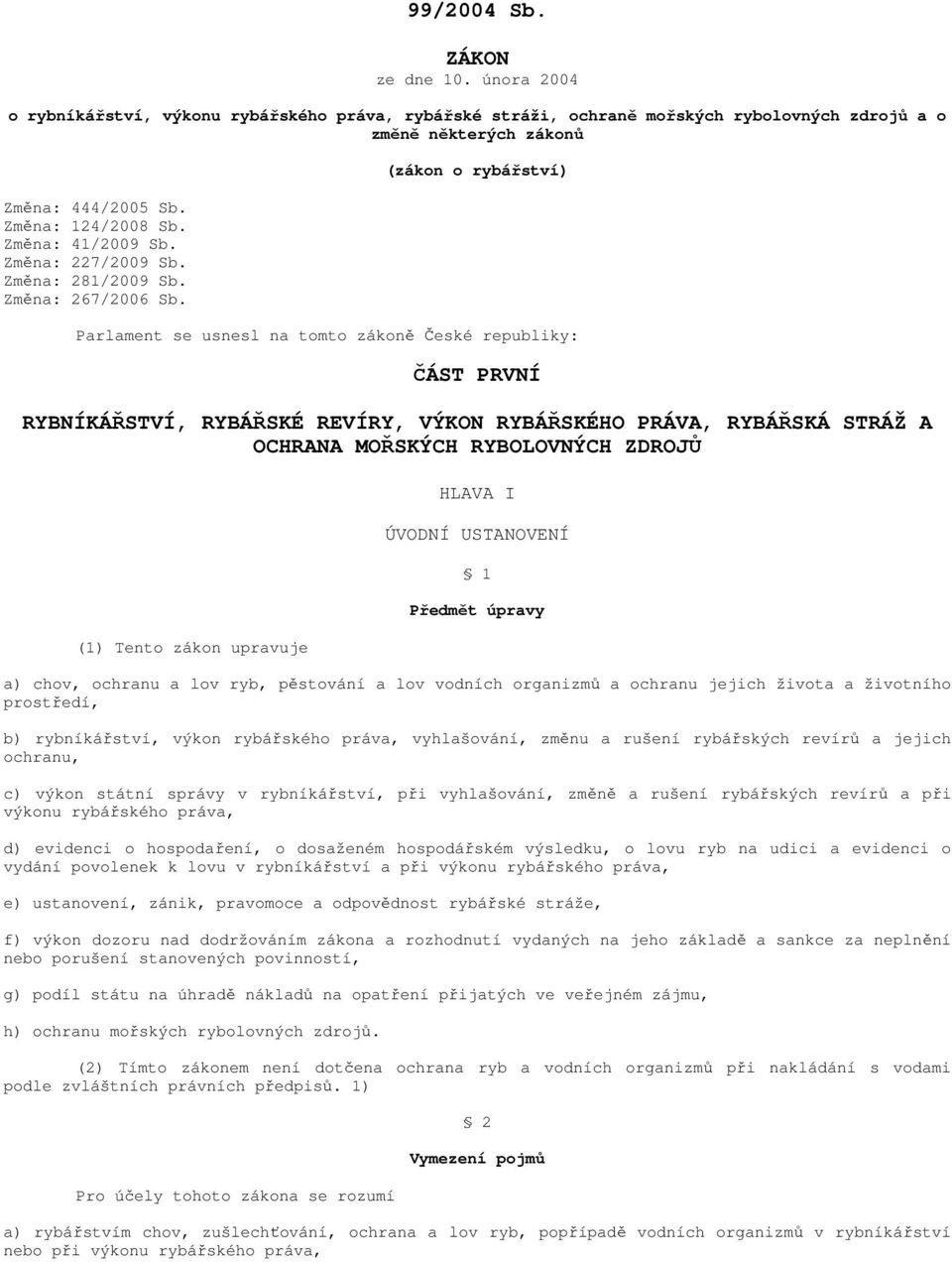 99/2004 Sb.

ZÁKON
ze dne 10. února 2004

o rybníkářství, výkonu rybářského práva, rybářské stráži, ochraně mořských rybolovných zdrojů a o změně některých zákonů

(zákon o rybářství)

Změna: 444/2005 Sb.
Změna: 124/2008 Sb.
Změna: 41/2009 Sb.
Změna: 227/2009 Sb.
Změna: 281/2009 Sb.
Změna: 267/2006 Sb.

Parlament se usnesl na tomto zákoně České republiky:

ČÁST PRVNÍ

RYBNÍKÁŘSTVÍ, RYBÁŘSKÉ REVÍRY, VÝKON RYBÁŘSKÉHO PRÁVA, RYBÁŘSKÁ STRÁŽ A OCHRANA MOŘSKÝCH RYBOLOVNÝCH ZDROJŮ

HLAVA I

ÚVODNÍ USTANOVENÍ

§ 1

Předmět úpravy

(1) Tento zákon upravuje

a) chov, ochranu a lov ryb, pěstování a lov vodních organizmů a ochranu jejich života a životního prostředí,

b) rybníkářství, výkon rybářského práva, vyhlašování, změnu a rušení rybářských revírů a jejich ochranu,

c) výkon státní správy v rybníkářství, při vyhlašování, změně a rušení rybářských revírů a při výkonu rybářského práva,

d) evidenci o hospodaření, o dosaženém hospodářském výsledku, o lovu ryb na udici a evidenci o vydání povolenek k lovu v rybníkářství a při výkonu rybářského práva,

e) ustanovení, zánik, pravomoce a odpovědnost rybářské stráže,

f) výkon dozoru nad dodržováním zákona a rozhodnutí vydaných na jeho základě a sankce za neplnění nebo porušení stanovených povinností,

g) podíl státu na úhradě nákladů na opatření přijatých ve veřejném zájmu,

h) ochranu mořských rybolovných zdrojů.

(2) Tímto zákonem není dotčena ochrana ryb a vodních organizmů při nakládání s vodami podle zvláštních právních předpisů. 1)

§ 2

Vymezení pojmů

Pro účely tohoto zákona se rozumí

a) rybářstvím chov, zušlechťování, ochrana a lov ryb, popřípadě vodních organizmů v rybníkářství nebo při výkonu rybářského práva,